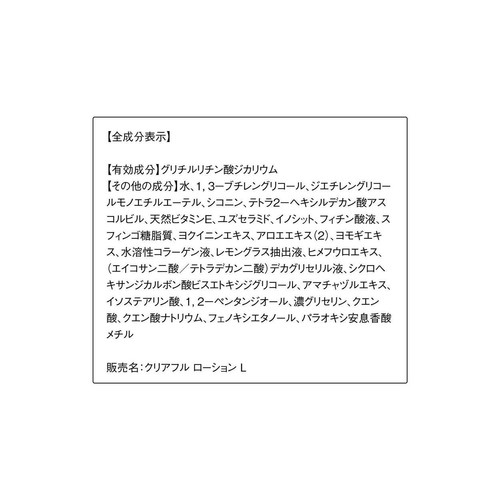 【全成分表示】

【有効成分】グリチルリチン酸ジカリウム
【その他の成分】水、1，3ーブチレングリコール、ジエチレングリコールモノエチルエーテル、シコニン、テトラ2ーヘキシルデカン酸アスコルビル、天然ビタミンE、ユズセラミド、イノシット、フィチン酸液、スフィンゴ糖脂質、ヨクイニンエキス、アロエエキス（2）、ヨモギエキス、水溶性コラーゲン液、レモングラス抽出液、ヒメフウロエキス、（エイコサン二酸／テトラデカン二酸）デカグリセリル液、シクロヘキサンジカルボン酸ビスエトキシジグリコール、アマチャヅルエキス、イソステアリン酸、1，2ーペンタンジオール、濃グリセリン、クエン酸、クエン酸ナトリウム、フェノキシエタノール、パラオキシ安息香酸メチル

販売名：クリアフル ローション L